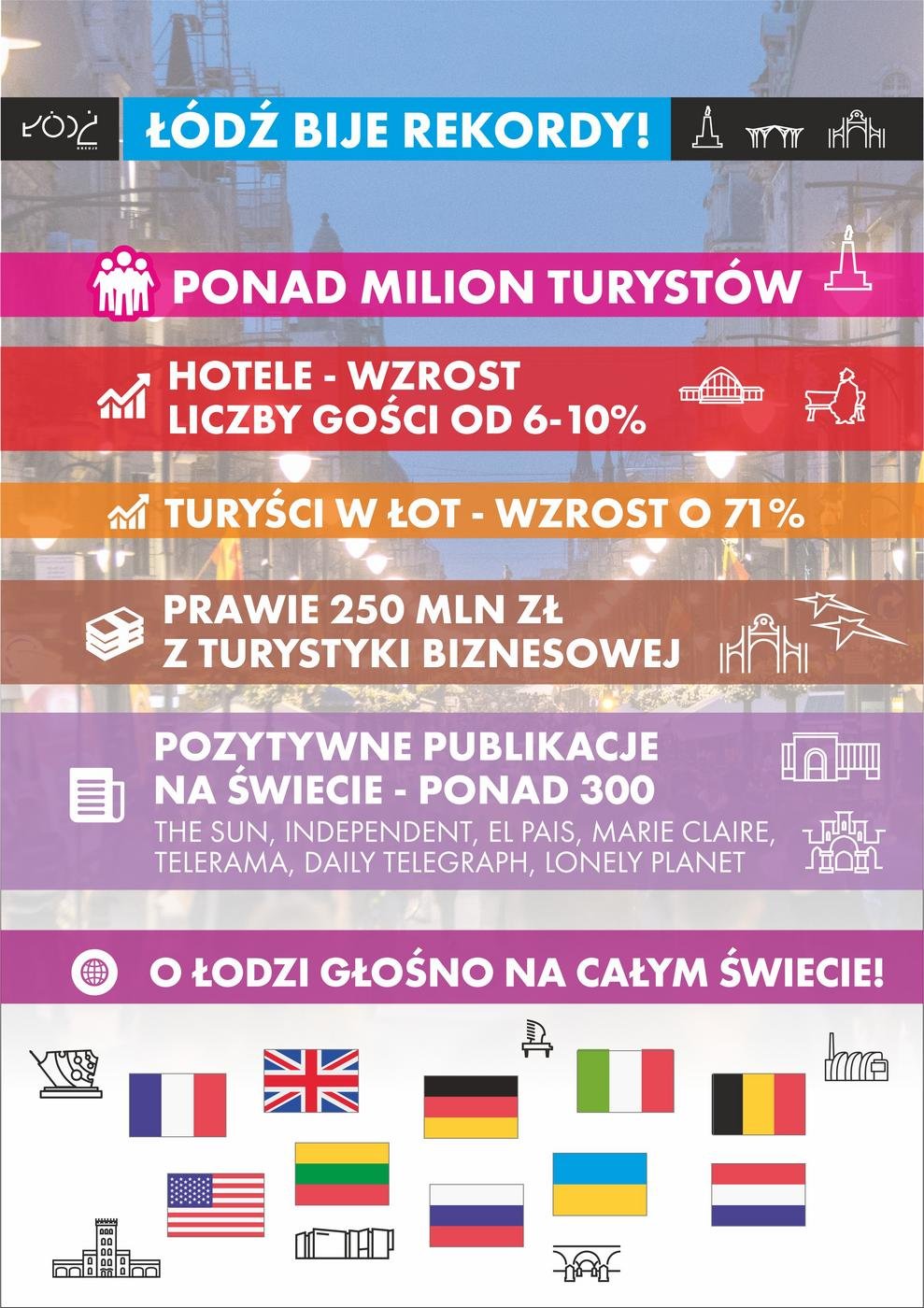 ŁÓDŹ

ŁÓDŹ BIJE REKORDY!

PONAD MILION TURYSTÓW

HOTELE - WZROST LICZBY GOŚCI OD 6-10%

TURYŚCI W ŁOT - WZROST O 71%

PRAWIE 250 MLN ZŁ Z TURYSTYKI BIZNESOWEJ

POZYTYWNE PUBLIKACJE NA ŚWIECIE - PONAD 300

THE SUN, INDEPENDENT, EL PAIS, MARIE CLAIRE, TELERAMA, DAILY TELEGRAPH, LONELY PLANET

O ŁODZI GŁOŚNO NA CAŁYM ŚWIECIE!